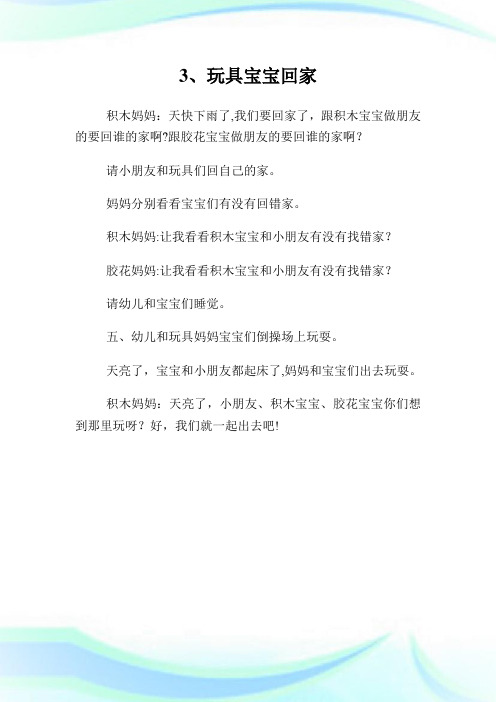 3、玩具宝宝回家

积木妈妈：天快下雨了,我们要回家了，跟积木宝宝做朋友的要回谁的家啊?跟胶花宝宝做朋友的要回谁的家啊？

请小朋友和玩具们回自己的家。

妈妈分别看看宝宝们有没有回错家。

积木妈妈:让我看看积木宝宝和小朋友有没有找错家？

胶花妈妈:让我看看积木宝宝和小朋友有没有找错家？

请幼儿和宝宝们睡觉。

五、幼儿和玩具妈妈宝宝们倒操场上玩耍。

天亮了，宝宝和小朋友都起床了,妈妈和宝宝们出去玩耍。

积木妈妈：天亮了，小朋友、积木宝宝、胶花宝宝你们想到那里玩呀？好，我们就一起出去吧!